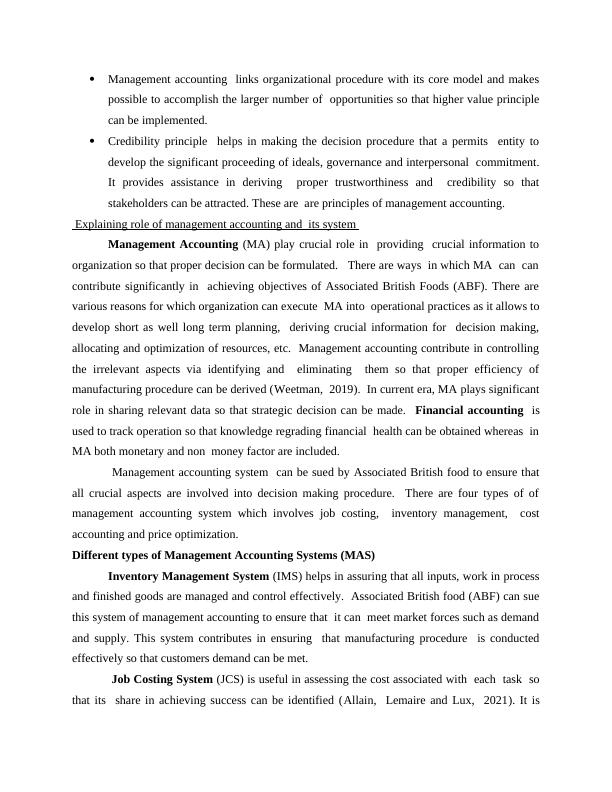 • Management accounting links organizational procedure with its core model and makes possible to accomplish the larger number of opportunities so that higher value principle can be implemented.

• Credibility principle helps in making the decision procedure that a permits entity to develop the significant proceeding of ideals, governance and interpersonal commitment. It provides assistance in deriving proper trustworthiness and credibility so that stakeholders can be attracted. These are are principles of management accounting.

Explaining role of management accounting and its system

Management Accounting (MA) play crucial role in providing crucial information to organization so that proper decision can be formulated. There are ways in which MA can can contribute significantly in achieving objectives of Associated British Foods (ABF). There are various reasons for which organization can execute MA into operational practices as it allows to develop short as well long term planning, deriving crucial information for decision making, allocating and optimization of resources, etc. Management accounting contribute in controlling the irrelevant aspects via identifying and eliminating them so that proper efficiency of manufacturing procedure can be derived (Weetman, 2019). In current era, MA plays significant role in sharing relevant data so that strategic decision can be made. Financial accounting is used to track operation so that knowledge regrading financial health can be obtained whereas in MA both monetary and non money factor are included.

Management accounting system can be sued by Associated British food to ensure that all crucial aspects are involved into decision making procedure. There are four types of of management accounting system which involves job costing, inventory management, cost accounting and price optimization.

Different types of Management Accounting Systems (MAS)

Inventory Management System (IMS) helps in assuring that all inputs, work in process and finished goods are managed and control effectively. Associated British food (ABF) can sue this system of management accounting to ensure that it can meet market forces such as demand and supply. This system contributes in ensuring that manufacturing procedure is conducted effectively so that customers demand can be met.

Job Costing System (JCS) is useful in assessing the cost associated with each task so that its share in achieving success can be identified (Allain, Lemaire and Lux, 2021). It is